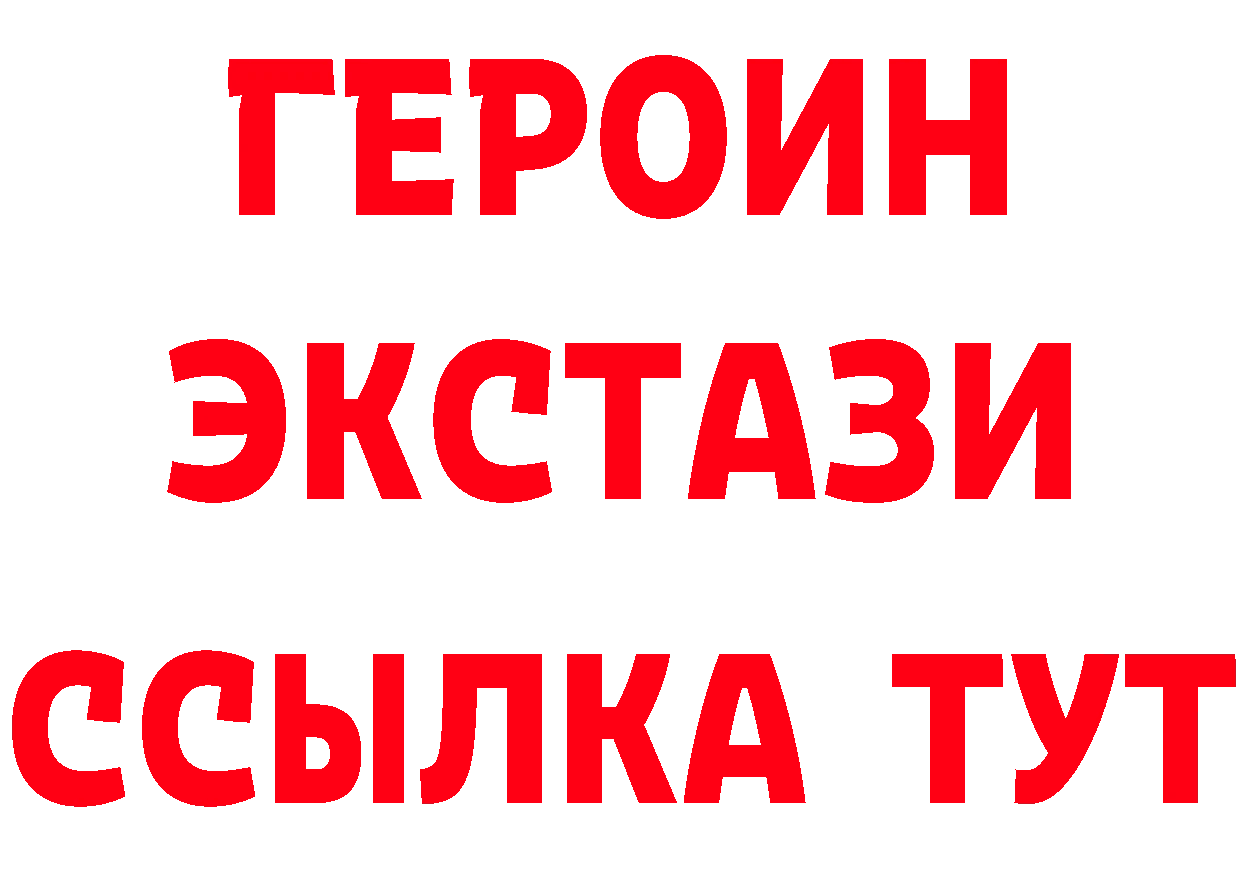 ГЕРОИН
ЭКСТАЗИ
ССЫЛКА ТУТ